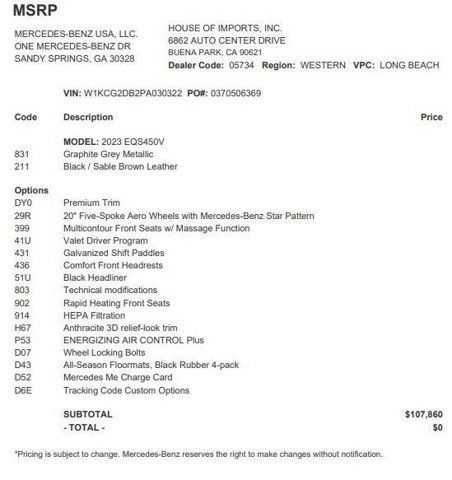 MSRP

MERCEDES-BENZ USA, LLC.
ONE MERCEDES-BENZ DR
SANDY SPRINGS, GA 30328

HOUSE OF IMPORTS, INC.
6862 AUTO CENTER DRIVE
BUENA PARK, CA 90621
Dealer Code: 05734 Region: WESTERN VPC: LONG BEACH

VIN: W1KCG2DB2PA030322 PO#: 0370506369

| Code | Description | Price |
|---|---|---|
| | MODEL: 2023 EQS450V | |
| 831 | Graphite Grey Metallic | |
| 211 | Black / Sable Brown Leather | |
| Options | | |
| DY0 | Premium Trim | |
| 29R | 20" Five-Spoke Aero Wheels with Mercedes-Benz Star Pattern | |
| 399 | Multicontour Front Seats w/ Massage Function | |
| 41U | Valet Driver Program | |
| 431 | Galvanized Shift Paddles | |
| 436 | Comfort Front Headrests | |
| 51U | Black Headliner | |
| 803 | Technical modifications | |
| 902 | Rapid Heating Front Seats | |
| 914 | HEPA Filtration | |
| H67 | Anthracite 3D relief-look trim | |
| P53 | ENERGIZING AIR CONTROL Plus | |
| D07 | Wheel Locking Bolts | |
| D43 | All-Season Floormats, Black Rubber 4-pack | |
| D52 | Mercedes Me Charge Card | |
| D6E | Tracking Code Custom Options | |
| | SUBTOTAL | $107,860 |
| | - TOTAL - | $0 |

*Pricing is subject to change. Mercedes-Benz reserves the right to make changes without notification.